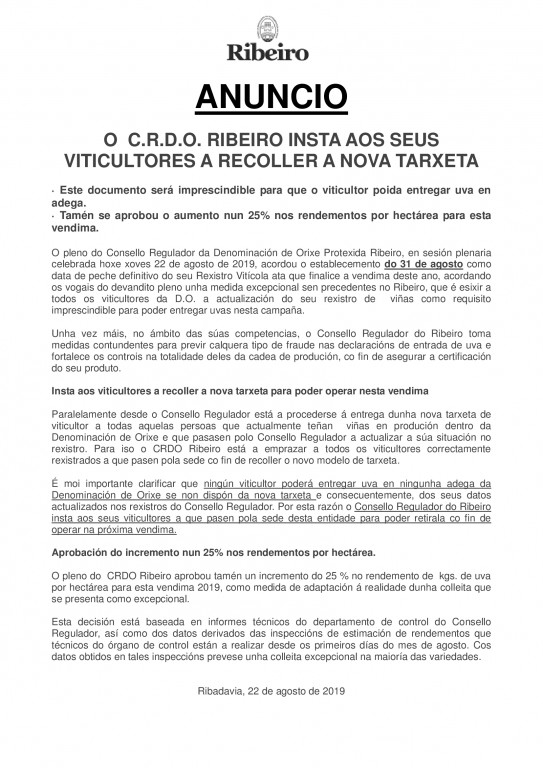 Ribeiro

ANUNCIO

O C.R.D.O. RIBEIRO INSTA AOS SEUS VITICULTORES A RECOLLER A NOVA TARXETA

· Este documento será imprescindible para que o viticultor poida entregar uva en adega.
· Tamén se aprobou o aumento nun 25% nos rendementos por hectárea para esta vendima.

O pleno do Consello Regulador da Denominación de Orixe Protexida Ribeiro, en sesión plenaria celebrada hoxe xoves 22 de agosto de 2019, acordou o establecemento do 31 de agosto como data de peche definitivo do seu Rexistro Vitícola ata que finalice a vendima deste ano, acordando os vogais do devandito pleno unha medida excepcional sen precedentes no Ribeiro, que é esixir a todos os viticultores da D.O. a actualización do seu rexistro de viñas como requisito imprescindible para poder entregar uvas nesta campaña.

Unha vez máis, no ámbito das súas competencias, o Consello Regulador do Ribeiro toma medidas contundentes para previr calquera tipo de fraude nas declaracións de entrada de uva e fortalece os controis na totalidade deles da cadea de produción, co fin de asegurar a certificación do seu produto.

Insta aos viticultores a recoller a nova tarxeta para poder operar nesta vendima

Paralelamente desde o Consello Regulador está a procederse á entrega dunha nova tarxeta de viticultor a todas aquelas persoas que actualmente teñan viñas en produción dentro da Denominación de Orixe e que pasasen polo Consello Regulador a actualizar a súa situación no rexistro. Para iso o CRDO Ribeiro está a emprazar a todos os viticultores correctamente rexistrados a que pasen pola sede co fin de recoller o novo modelo de tarxeta.

É moi importante clarificar que ningún viticultor poderá entregar uva en ningunha adega da Denominación de Orixe se non dispón da nova tarxeta e consecuentemente, dos seus datos actualizados nos rexistros do Consello Regulador. Por esta razón o Consello Regulador do Ribeiro insta aos seus viticultores a que pasen pola sede desta entidade para poder retirala co fin de operar na próxima vendima.

Aprobación do incremento nun 25% nos rendementos por hectárea.

O pleno do CRDO Ribeiro aprobou tamén un incremento do 25 % no rendemento de kgs. de uva por hectárea para esta vendima 2019, como medida de adaptación á realidade dunha colleita que se presenta como excepcional.

Esta decisión está baseada en informes técnicos do departamento de control do Consello Regulador, así como dos datos derivados das inspeccións de estimación de rendementos que técnicos do órgano de control están a realizar desde os primeiros días do mes de agosto. Cos datos obtidos en tales inspeccións prevese unha colleita excepcional na maioría das variedades.

Ribadavia, 22 de agosto de 2019